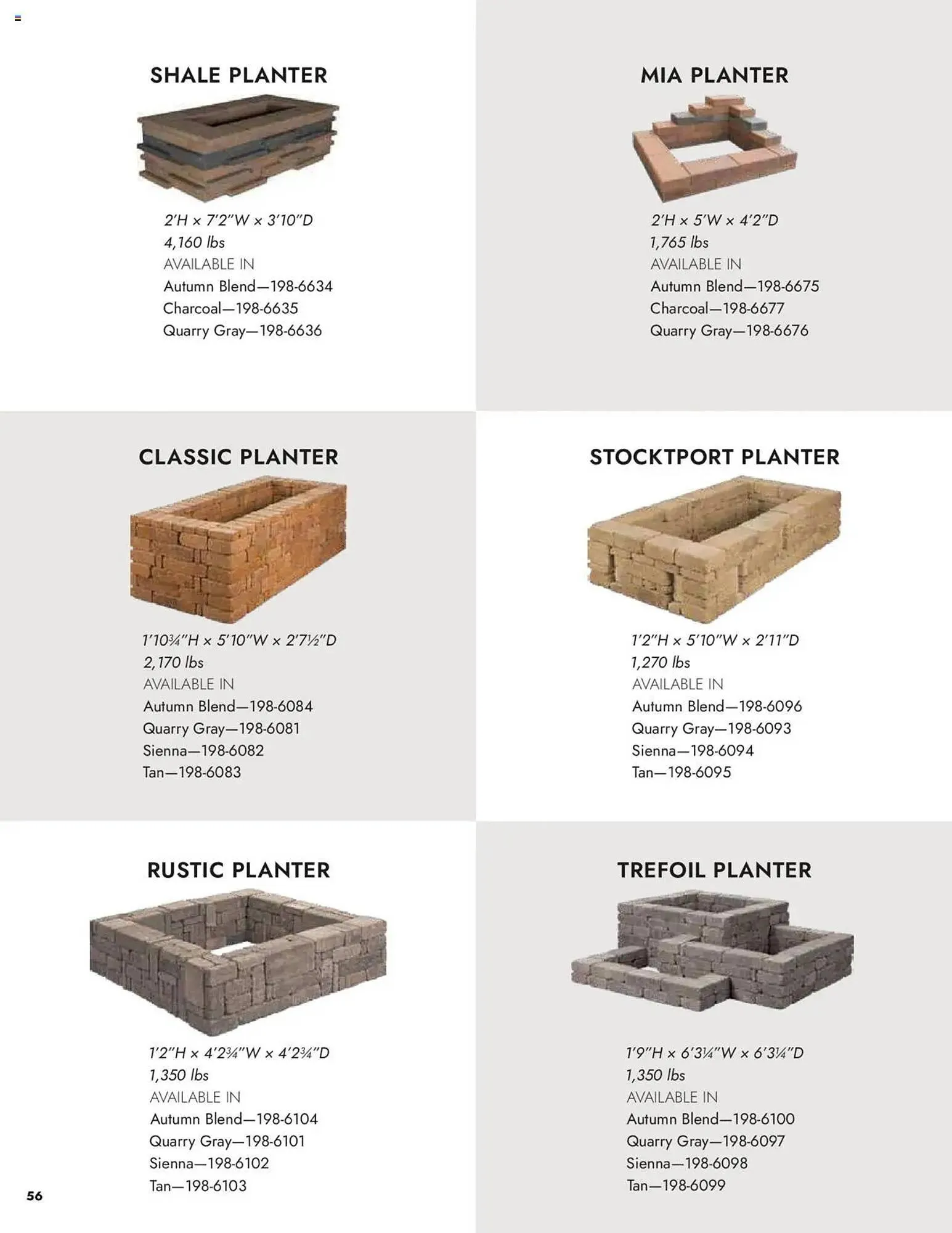 SHALE PLANTER

2'H × 7'2"W × 3'10"D
4,160 lbs
AVAILABLE IN
Autumn Blend—198-6634
Charcoal—198-6635
Quarry Gray—198-6636

MIA PLANTER

2'H × 5'W × 4'2"D
1,765 lbs
AVAILABLE IN
Autumn Blend—198-6675
Charcoal—198-6677
Quarry Gray—198-6676

CLASSIC PLANTER

1'10¾"H × 5'10"W × 2'7½"D
2,170 lbs
AVAILABLE IN
Autumn Blend—198-6084
Quarry Gray—198-6081
Sienna—198-6082
Tan—198-6083

STOCKTPORT PLANTER

1'2"H × 5'10"W × 2'11"D
1,270 lbs
AVAILABLE IN
Autumn Blend—198-6096
Quarry Gray—198-6093
Sienna—198-6094
Tan—198-6095

RUSTIC PLANTER

1'2"H × 4'2¾"W × 4'2¾"D
1,350 lbs
AVAILABLE IN
Autumn Blend—198-6104
Quarry Gray—198-6101
Sienna—198-6102
Tan—198-6103

TREFOIL PLANTER

1'9"H × 6'3¼"W × 6'3¼"D
1,350 lbs
AVAILABLE IN
Autumn Blend—198-6100
Quarry Gray—198-6097
Sienna—198-6098
Tan—198-6099

56